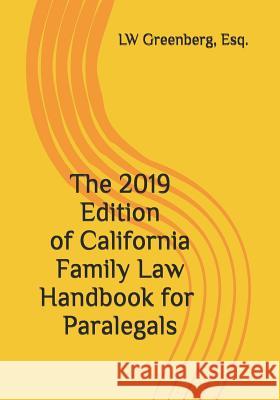 LW Greenberg, Esq.

The 2019 Edition of California Family Law Handbook for Paralegals

Kraina Książek